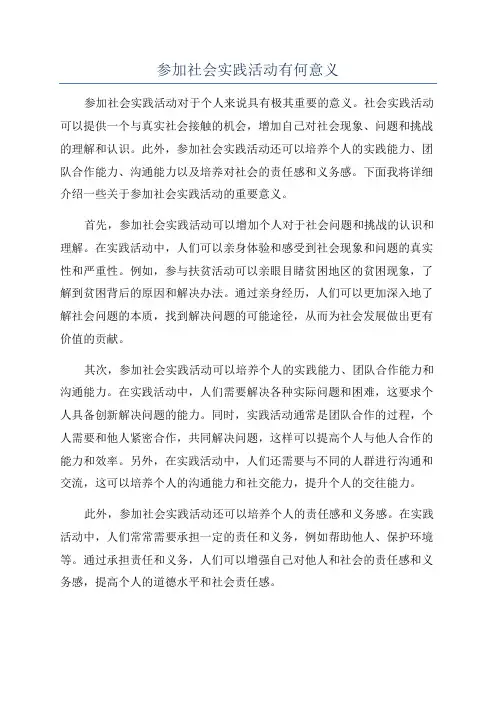 参加社会实践活动有何意义

参加社会实践活动对于个人来说具有极其重要的意义。社会实践活动可以提供一个与真实社会接触的机会，增加自己对社会现象、问题和挑战的理解和认识。此外，参加社会实践活动还可以培养个人的实践能力、团队合作能力、沟通能力以及培养对社会的责任感和义务感。下面我将详细介绍一些关于参加社会实践活动的重要意义。

首先，参加社会实践活动可以增加个人对于社会问题和挑战的认识和理解。在实践活动中，人们可以亲身体验和感受到社会现象和问题的真实性和严重性。例如，参与扶贫活动可以亲眼目睹贫困地区的贫困现象，了解到贫困背后的原因和解决办法。通过亲身经历，人们可以更加深入地了解社会问题的本质，找到解决问题的可能途径，从而为社会发展做出更有价值的贡献。

其次，参加社会实践活动可以培养个人的实践能力、团队合作能力和沟通能力。在实践活动中，人们需要解决各种实际问题和困难，这要求个人具备创新解决问题的能力。同时，实践活动通常是团队合作的过程，个人需要和他人紧密合作，共同解决问题，这样可以提高个人与他人合作的能力和效率。另外，在实践活动中，人们还需要与不同的人群进行沟通和交流，这可以培养个人的沟通能力和社交能力，提升个人的交往能力。

此外，参加社会实践活动还可以培养个人的责任感和义务感。在实践活动中，人们常常需要承担一定的责任和义务，例如帮助他人、保护环境等。通过承担责任和义务，人们可以增强自己对他人和社会的责任感和义务感，提高个人的道德水平和社会责任感。